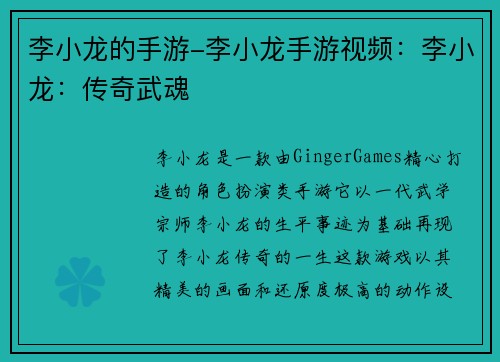 李小龙的手游-李小龙手游视频：李小龙：传奇武魂

李小龙是一款由GingerGames精心打造的角色扮演类手游它以一代武学宗师李小龙的生平事迹为基础再现了李小龙传奇的一生这款游戏以其精美的画面和还原度极高的动作设